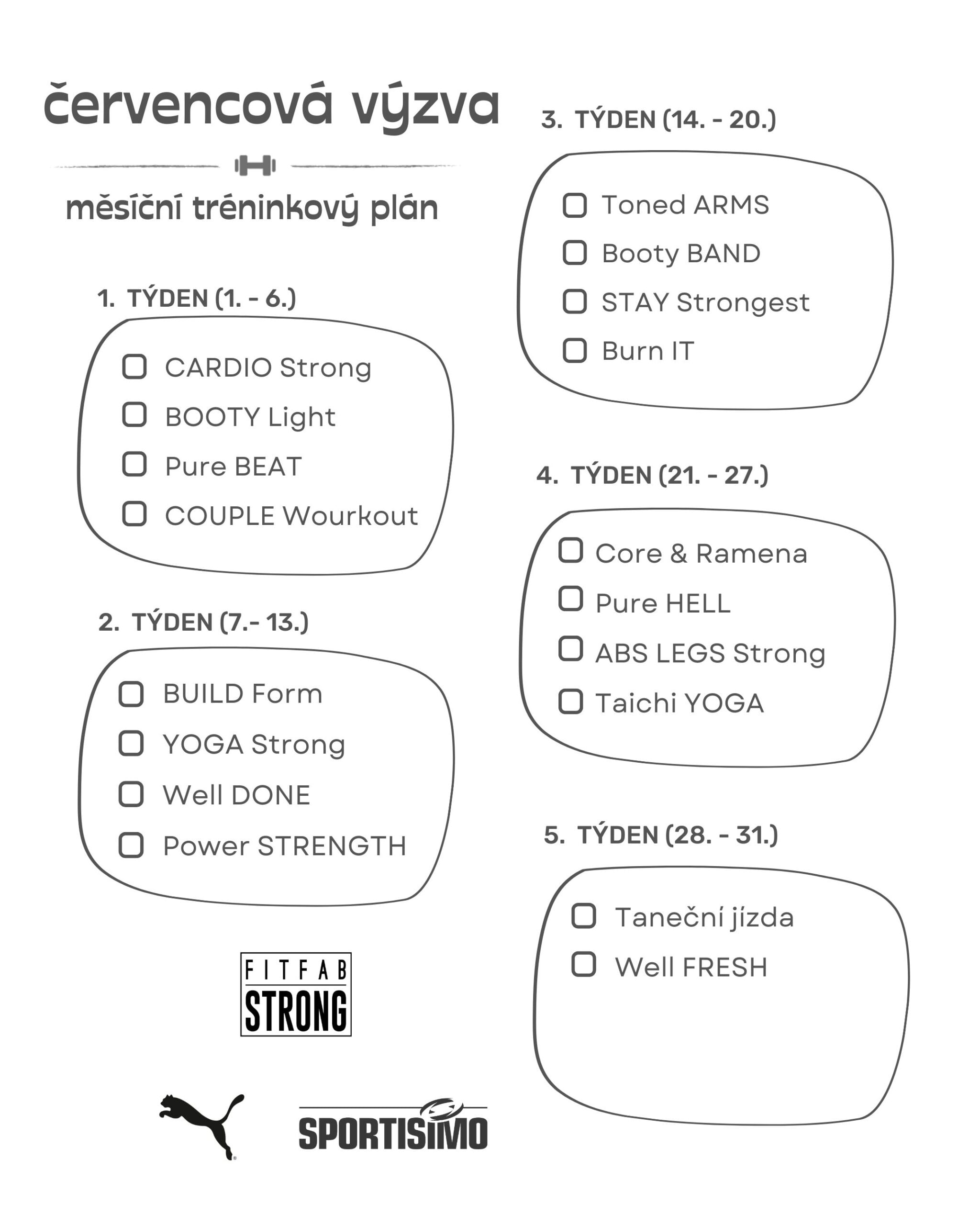 červencová výzva

měsíční tréninkový plán

1. TÝDEN (1. - 6.)

CARDIO Strong
BOOTY Light
Pure BEAT
COUPLE Wourkout

2. TÝDEN (7.- 13.)

BUILD Form
YOGA Strong
Well DONE
Power STRENGTH

FITFAB STRONG

SPORTISIMO

3. TÝDEN (14. - 20.)

Toned ARMS
Booty BAND
STAY Strongest
Burn IT

4. TÝDEN (21. - 27.)

Core & Ramena
Pure HELL
ABS LEGS Strong
Taichi YOGA

5. TÝDEN (28. - 31.)

Taneční jízda
Well FRESH